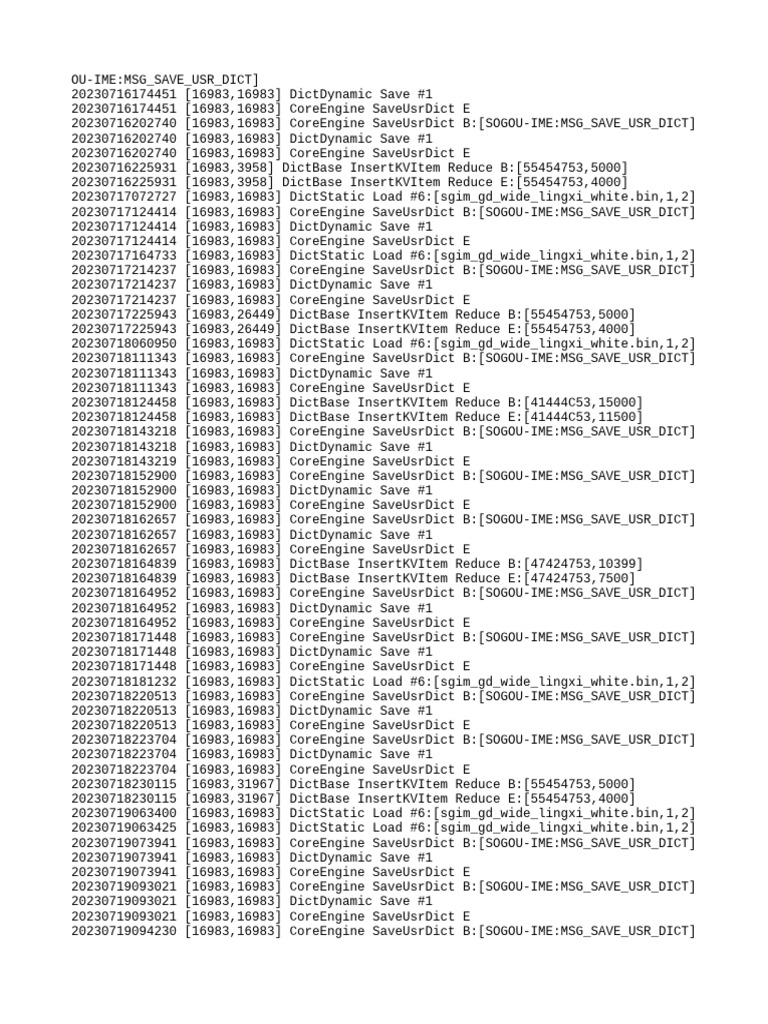 OU-IME:MSG_SAVE_USR_DICT]
20230716174451 [16983,16983] DictDynamic Save #1
20230716174451 [16983,16983] CoreEngine SaveUsrDict E
20230716202740 [16983,16983] CoreEngine SaveUsrDict B:[SOGOU-IME:MSG_SAVE_USR_DICT]
20230716202740 [16983,16983] DictDynamic Save #1
20230716202740 [16983,16983] CoreEngine SaveUsrDict E
20230716225931 [16983,3958] DictBase InsertKVItem Reduce B:[55454753,5000]
20230716225931 [16983,3958] DictBase InsertKVItem Reduce E:[55454753,4000]
20230717072727 [16983,16983] DictStatic Load #6:[sgim_gd_wide_lingxi_white.bin,1,2]
20230717124414 [16983,16983] CoreEngine SaveUsrDict B:[SOGOU-IME:MSG_SAVE_USR_DICT]
20230717124414 [16983,16983] DictDynamic Save #1
20230717124414 [16983,16983] CoreEngine SaveUsrDict E
20230717164733 [16983,16983] DictStatic Load #6:[sgim_gd_wide_lingxi_white.bin,1,2]
20230717214237 [16983,16983] CoreEngine SaveUsrDict B:[SOGOU-IME:MSG_SAVE_USR_DICT]
20230717214237 [16983,16983] DictDynamic Save #1
20230717214237 [16983,16983] CoreEngine SaveUsrDict E
20230717225943 [16983,26449] DictBase InsertKVItem Reduce B:[55454753,5000]
20230717225943 [16983,26449] DictBase InsertKVItem Reduce E:[55454753,4000]
20230718060950 [16983,16983] DictStatic Load #6:[sgim_gd_wide_lingxi_white.bin,1,2]
20230718111343 [16983,16983] CoreEngine SaveUsrDict B:[SOGOU-IME:MSG_SAVE_USR_DICT]
20230718111343 [16983,16983] DictDynamic Save #1
20230718111343 [16983,16983] CoreEngine SaveUsrDict E
20230718124458 [16983,16983] DictBase InsertKVItem Reduce B:[41444C53,15000]
20230718124458 [16983,16983] DictBase InsertKVItem Reduce E:[41444C53,11500]
20230718143218 [16983,16983] CoreEngine SaveUsrDict B:[SOGOU-IME:MSG_SAVE_USR_DICT]
20230718143218 [16983,16983] DictDynamic Save #1
20230718143219 [16983,16983] CoreEngine SaveUsrDict E
20230718152900 [16983,16983] CoreEngine SaveUsrDict B:[SOGOU-IME:MSG_SAVE_USR_DICT]
20230718152900 [16983,16983] DictDynamic Save #1
20230718152900 [16983,16983] CoreEngine SaveUsrDict E
20230718162657 [16983,16983] CoreEngine SaveUsrDict B:[SOGOU-IME:MSG_SAVE_USR_DICT]
20230718162657 [16983,16983] DictDynamic Save #1
20230718162657 [16983,16983] CoreEngine SaveUsrDict E
20230718164839 [16983,16983] DictBase InsertKVItem Reduce B:[47424753,10399]
20230718164839 [16983,16983] DictBase InsertKVItem Reduce E:[47424753,7500]
20230718164952 [16983,16983] CoreEngine SaveUsrDict B:[SOGOU-IME:MSG_SAVE_USR_DICT]
20230718164952 [16983,16983] DictDynamic Save #1
20230718164952 [16983,16983] CoreEngine SaveUsrDict E
20230718171448 [16983,16983] CoreEngine SaveUsrDict B:[SOGOU-IME:MSG_SAVE_USR_DICT]
20230718171448 [16983,16983] DictDynamic Save #1
20230718171448 [16983,16983] CoreEngine SaveUsrDict E
20230718181232 [16983,16983] DictStatic Load #6:[sgim_gd_wide_lingxi_white.bin,1,2]
20230718220513 [16983,16983] CoreEngine SaveUsrDict B:[SOGOU-IME:MSG_SAVE_USR_DICT]
20230718220513 [16983,16983] DictDynamic Save #1
20230718220513 [16983,16983] CoreEngine SaveUsrDict E
20230718223704 [16983,16983] CoreEngine SaveUsrDict B:[SOGOU-IME:MSG_SAVE_USR_DICT]
20230718223704 [16983,16983] DictDynamic Save #1
20230718223704 [16983,16983] CoreEngine SaveUsrDict E
20230718230115 [16983,31967] DictBase InsertKVItem Reduce B:[55454753,5000]
20230718230115 [16983,31967] DictBase InsertKVItem Reduce E:[55454753,4000]
20230719063400 [16983,16983] DictStatic Load #6:[sgim_gd_wide_lingxi_white.bin,1,2]
20230719063425 [16983,16983] DictStatic Load #6:[sgim_gd_wide_lingxi_white.bin,1,2]
20230719073941 [16983,16983] CoreEngine SaveUsrDict B:[SOGOU-IME:MSG_SAVE_USR_DICT]
20230719073941 [16983,16983] DictDynamic Save #1
20230719073941 [16983,16983] CoreEngine SaveUsrDict E
20230719093021 [16983,16983] CoreEngine SaveUsrDict B:[SOGOU-IME:MSG_SAVE_USR_DICT]
20230719093021 [16983,16983] DictDynamic Save #1
20230719093021 [16983,16983] CoreEngine SaveUsrDict E
20230719094230 [16983,16983] CoreEngine SaveUsrDict B:[SOGOU-IME:MSG_SAVE_USR_DICT]